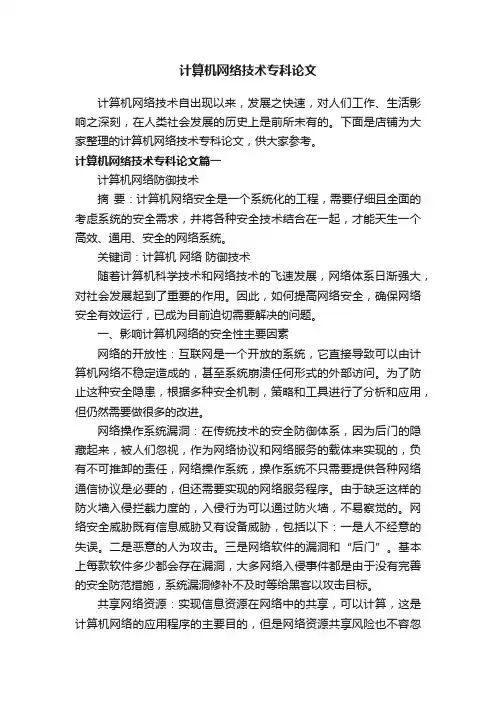 计算机网络技术专科论文

计算机网络技术自出现以来，发展之快速，对人们工作、生活影响之深刻，在人类社会发展的历史上是前所未有的。下面是店铺为大家整理的计算机网络技术专科论文，供大家参考。

计算机网络技术专科论文篇一

计算机网络防御技术

摘 要：计算机网络安全是一个系统化的工程，需要仔细且全面的考虑系统的安全需求，并将各种安全技术结合在一起，才能天生一个高效、通用、安全的网络系统。

关键词：计算机 网络 防御技术

随着计算机科学技术和网络技术的飞速发展，网络体系日渐强大，对社会发展起到了重要的作用。因此，如何提高网络安全，确保网络安全有效运行，已成为目前迫切需要解决的问题。

一、影响计算机网络的安全性主要因素

网络的开放性：互联网是一个开放的系统，它直接导致可以由计算机网络不稳定造成的，甚至系统崩溃任何形式的外部访问。为了防止这种安全隐患，根据多种安全机制，策略和工具进行了分析和应用，但仍然需要做很多的改进。

网络操作系统漏洞：在传统技术的安全防御体系，因为后门的隐藏起来，被人们忽视，作为网络协议和网络服务的载体来实现的，负有不可推卸的责任，网络操作系统，操作系统不只需要提供各种网络通信协议是必要的，但还需要实现的网络服务程序。由于缺乏这样的防火墙入侵拦截力度的，入侵行为可以通过防火墙，不易察觉的。网络安全威胁既有信息威胁又有设备威胁，包括以下：一是人不经意的失误。二是恶意的人为攻击。三是网络软件的漏洞和“后门”。基本上每款软件多少都会存在漏洞，大多网络入侵事件都是由于没有完善的安全防范措施，系统漏洞修补不及时等给黑客以攻击目标。

共享网络资源：实现信息资源在网络中的共享，可以计算，这是计算机网络的应用程序的主要目的，但是网络资源共享风险也不容忽